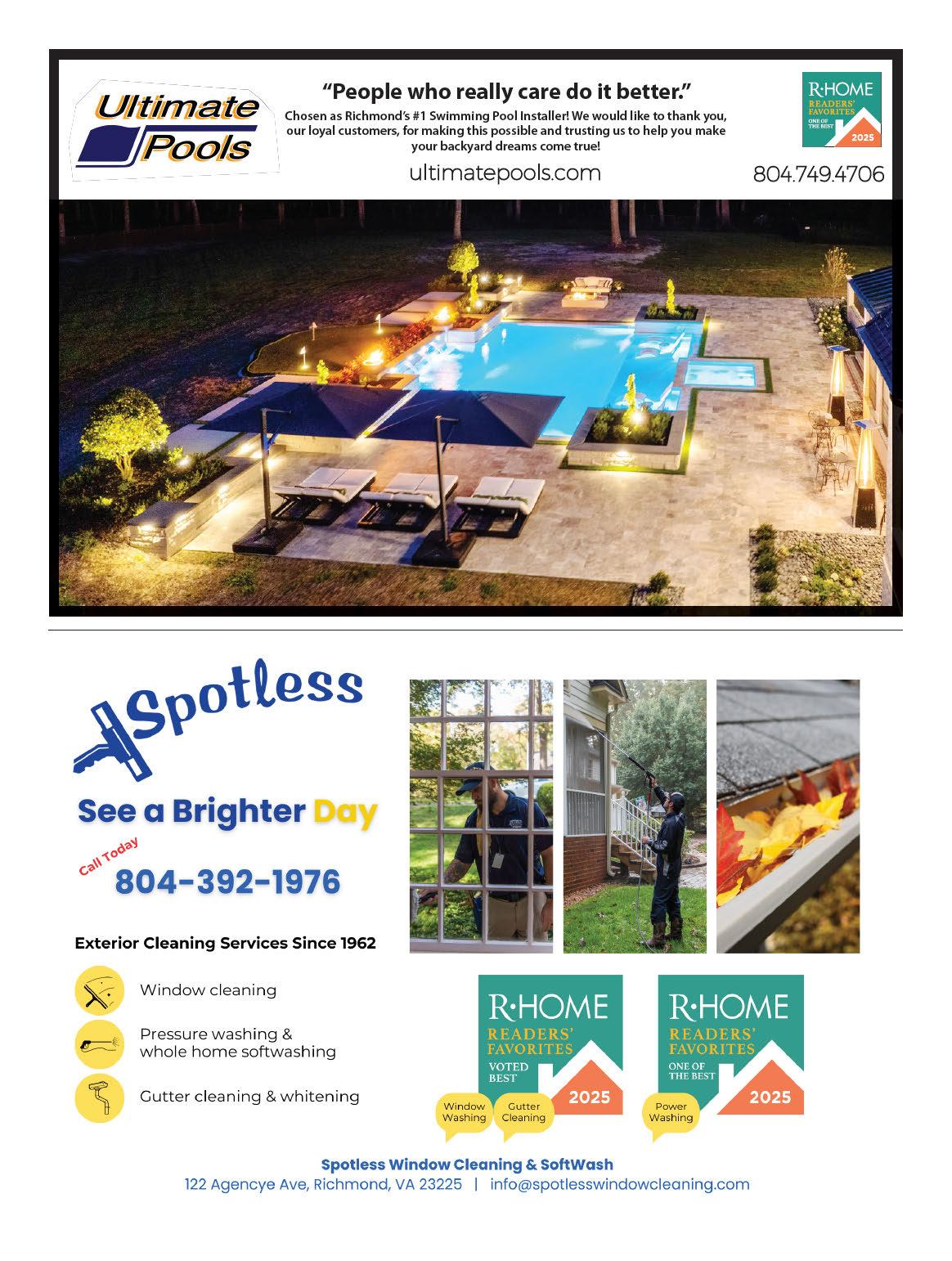 Ultimate Pools

"People who really care do it better."

Chosen as Richmond's #1 Swimming Pool Installer! We would like to thank you, our loyal customers, for making this possible and trusting us to help you make your backyard dreams come true!

ultimatepools.com

R·HOME READERS' FAVORITES ONE OF THE BEST 2025

804.749.4706

Spotless

See a Brighter Day

Call Today

804-392-1976

Exterior Cleaning Services Since 1962

Window cleaning

Pressure washing & whole home softwashing

Gutter cleaning & whitening

R·HOME READERS' FAVORITES VOTED BEST 2025

Window Washing

Gutter Cleaning

R·HOME READERS' FAVORITES ONE OF THE BEST 2025

Power Washing

Spotless Window Cleaning & SoftWash

122 Agencye Ave, Richmond, VA 23225 | info@spotlesswindowcleaning.com